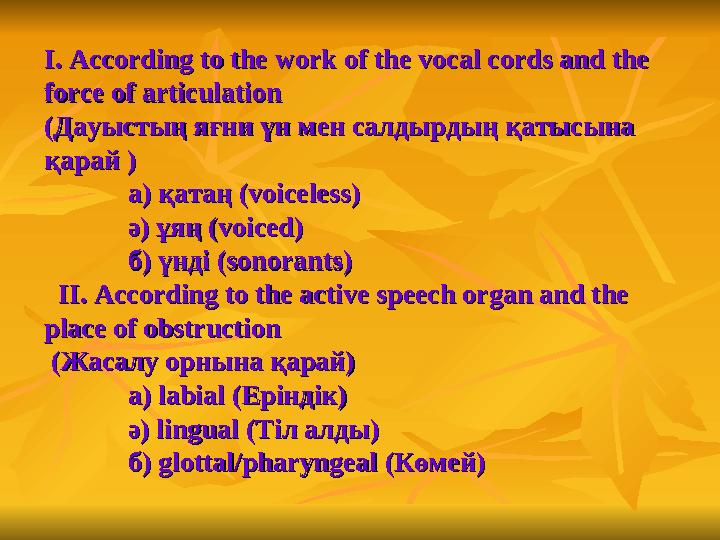 I. According to the work of the vocal cords and the force of articulation
(Дауыстың яғни үн мен салдырдың қатысына қарай )

а) қатаң (voiceless)
ә) ұяң (voiced)
б) үнді (sonorants)

II. According to the active speech organ and the place of obstruction
(Жасалу орнына қарай)

а) labial (Еріндік)
ә) lingual (Тіл алды)
б) glottal/pharyngeal (Көмей)